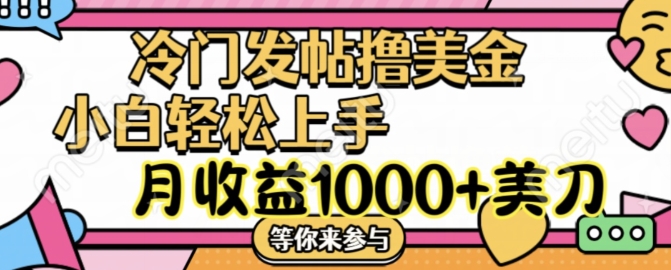 冷门发帖撸美金
小白轻松上手
月收益1000+美刀
等你来参与